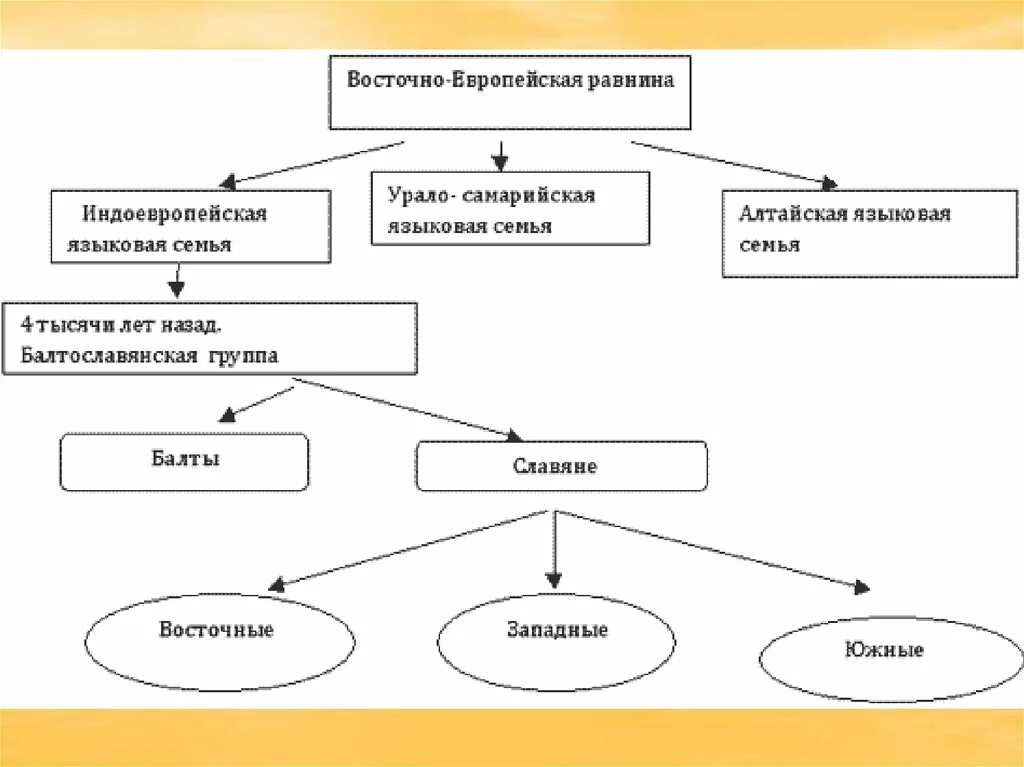 Восточно-Европейская равнина

Индоевропейская языковая семья

Урало- самарийская языковая семья

Алтайская языковая семья

4 тысячи лет назад. Балтославянская группа

Балты

Славяне

Восточные

Западные

Южные